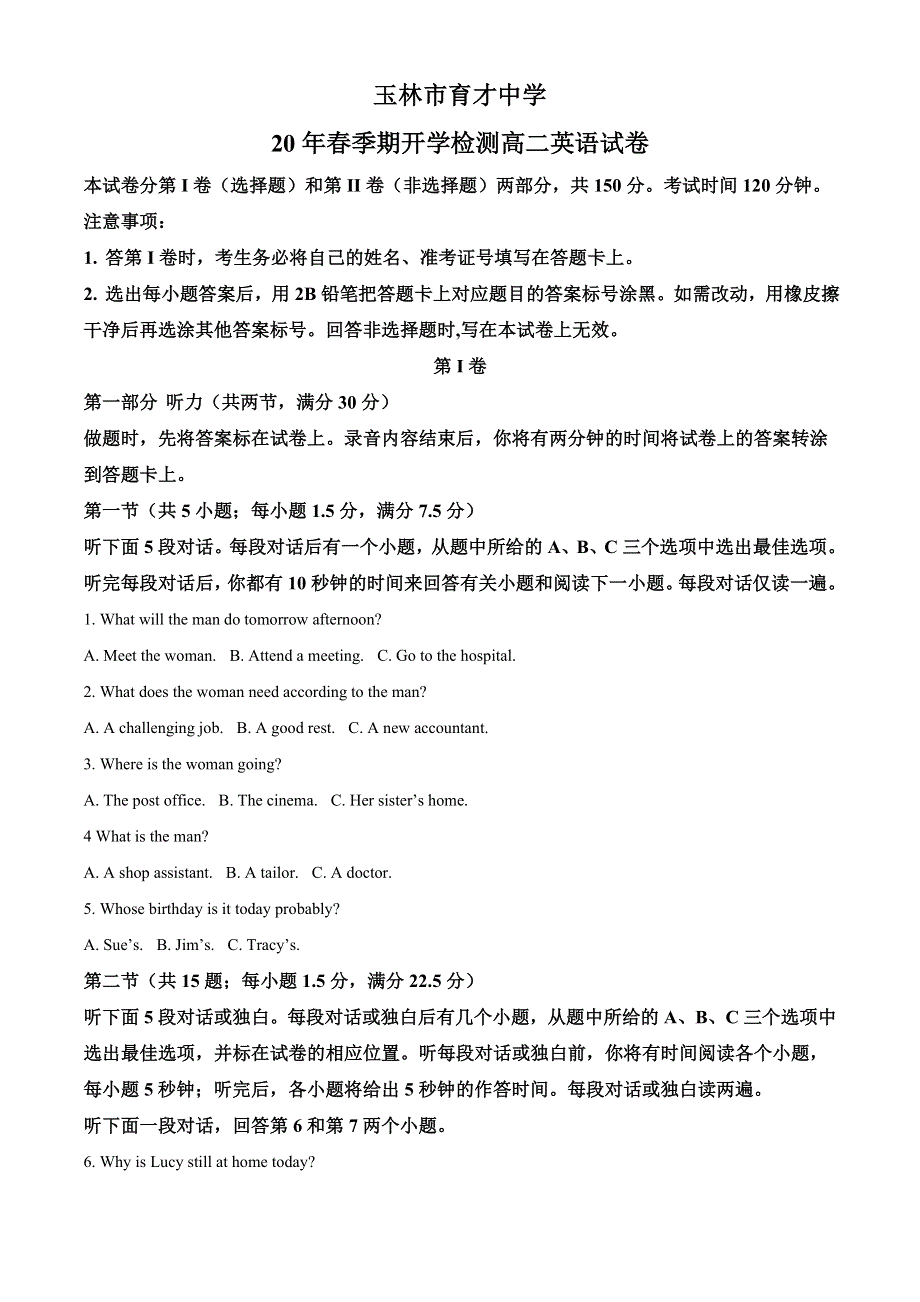 玉林市育才中学

20 年春季期开学检测高二英语试卷

本试卷分第 I 卷（选择题）和第 II 卷（非选择题）两部分，共 150 分。考试时间 120 分钟。

注意事项：

1. 答第 I 卷时，考生务必将自己的姓名、准考证号填写在答题卡上。

2. 选出每小题答案后，用 2B 铅笔把答题卡上对应题目的答案标号涂黑。如需改动，用橡皮擦干净后再选涂其他答案标号。回答非选择题时,写在本试卷上无效。

第 I 卷

第一部分 听力（共两节，满分 30 分）

做题时，先将答案标在试卷上。录音内容结束后，你将有两分钟的时间将试卷上的答案转涂到答题卡上。

第一节（共 5 小题；每小题 1.5 分，满分 7.5 分）

听下面 5 段对话。每段对话后有一个小题，从题中所给的 A、B、C 三个选项中选出最佳选项。听完每段对话后，你都有 10 秒钟的时间来回答有关小题和阅读下一小题。每段对话仅读一遍。

1. What will the man do tomorrow afternoon?

A. Meet the woman. B. Attend a meeting. C. Go to the hospital.

2. What does the woman need according to the man?

A. A challenging job. B. A good rest. C. A new accountant.

3. Where is the woman going?

A. The post office. B. The cinema. C. Her sister's home.

4 What is the man?

A. A shop assistant. B. A tailor. C. A doctor.

5. Whose birthday is it today probably?

A. Sue's. B. Jim's. C. Tracy's.

第二节（共 15 题；每小题 1.5 分，满分 22.5 分）

听下面 5 段对话或独白。每段对话或独白后有几个小题，从题中所给的 A、B、C 三个选项中选出最佳选项，并标在试卷的相应位置。听每段对话或独白前，你将有时间阅读各个小题，每小题 5 秒钟；听完后，各小题将给出 5 秒钟的作答时间。每段对话或独白读两遍。

听下面一段对话，回答第 6 和第 7 两个小题。

6. Why is Lucy still at home today?